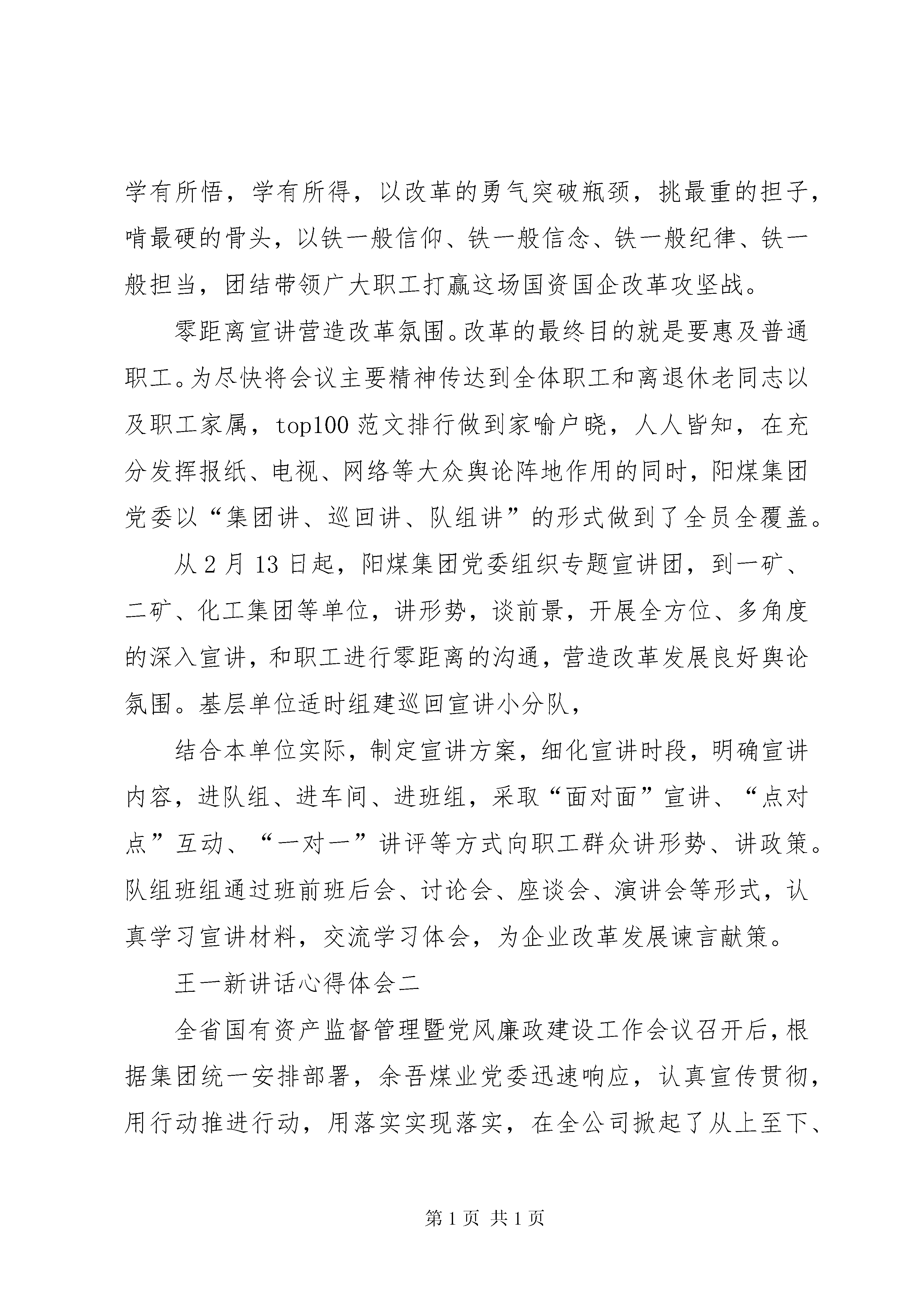 学有所悟，学有所得，以改革的勇气突破瓶颈，挑最重的担子，啃最硬的骨头，以铁一般信仰、铁一般信念、铁一般纪律、铁一般担当，团结带领广大职工打赢这场国资国企改革攻坚战。

零距离宣讲营造改革氛围。改革的最终目的就是要惠及普通职工。为尽快将会议主要精神传达到全体职工和离退休老同志以及职工家属，top100 范文排行做到家喻户晓，人人皆知，在充分发挥报纸、电视、网络等大众舆论阵地作用的同时，阳煤集团党委以“集团讲、巡回讲、队组讲”的形式做到了全员全覆盖。

从 2 月 13 日起，阳煤集团党委组织专题宣讲团，到一矿、二矿、化工集团等单位，讲形势，谈前景，开展全方位、多角度的深入宣讲，和职工进行零距离的沟通，营造改革发展良好舆论氛围。基层单位适时组建巡回宣讲小分队，

结合本单位实际，制定宣讲方案，细化宣讲时段，明确宣讲内容，进队组、进车间、进班组，采取“面对面”宣讲、“点对点”互动、“一对一”讲评等方式向职工群众讲形势、讲政策。队组班组通过班前班后会、讨论会、座谈会、演讲会等形式，认真学习宣讲材料，交流学习体会，为企业改革发展谏言献策。

王一新讲话心得体会二

全省国有资产监督管理暨党风廉政建设工作会议召开后，根据集团统一安排部署，余吾煤业党委迅速响应，认真宣传贯彻，用行动推进行动，用落实实现落实，在全公司掀起了从上至下、

第 1 页 共 1 页